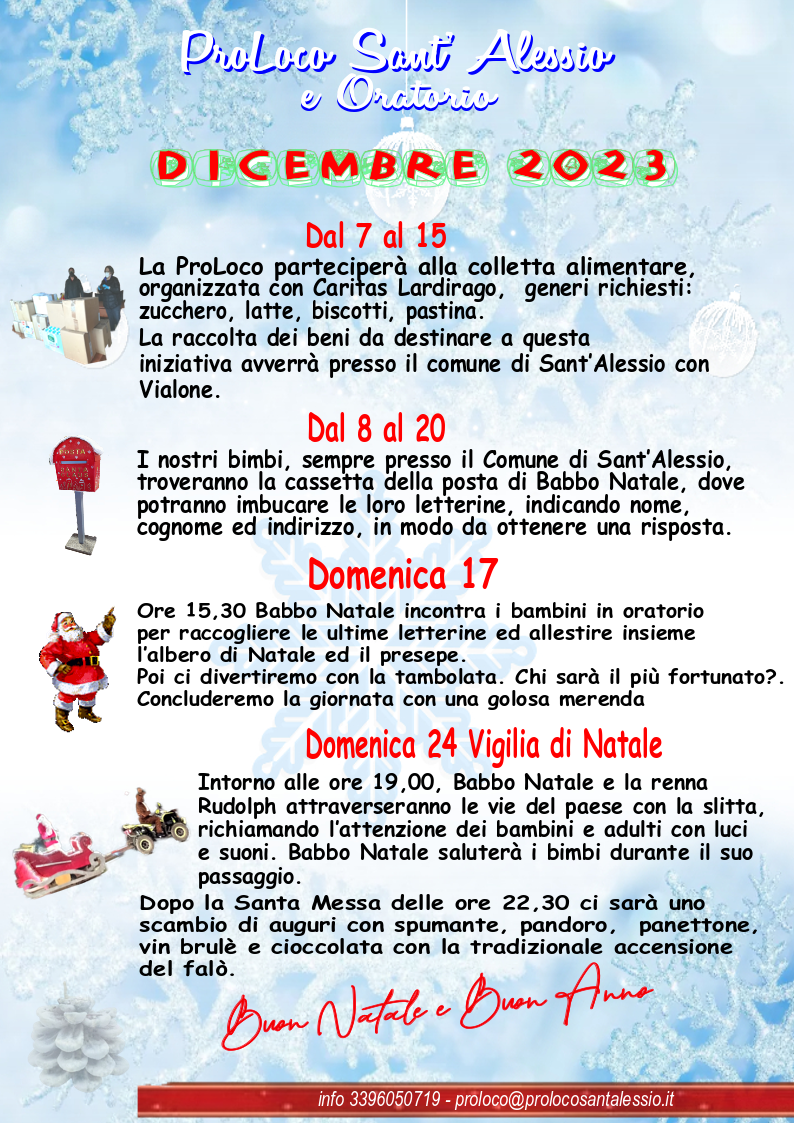 ProLoco Sant' Alessio
e Oratorio

DICEMBRE 2023

Dal 7 al 15

La ProLoco parteciperà alla colletta alimentare, organizzata con Caritas Lardirago, generi richiesti: zucchero, latte, biscotti, pastina.
La raccolta dei beni da destinare a questa iniziativa avverrà presso il comune di Sant'Alessio con Vialone.

Dal 8 al 20

I nostri bimbi, sempre presso il Comune di Sant'Alessio, troveranno la cassetta della posta di Babbo Natale, dove potranno imbucare le loro letterine, indicando nome, cognome ed indirizzo, in modo da ottenere una risposta.

Domenica 17

Ore 15,30 Babbo Natale incontra i bambini in oratorio per raccogliere le ultime letterine ed allestire insieme l'albero di Natale ed il presepe.
Poi ci divertiremo con la tambolata. Chi sarà il più fortunato?.
Concluderemo la giornata con una golosa merenda

Domenica 24 Vigilia di Natale

Intorno alle ore 19,00, Babbo Natale e la renna Rudolph attraverseranno le vie del paese con la slitta, richiamando l'attenzione dei bambini e adulti con luci e suoni. Babbo Natale saluterà i bimbi durante il suo passaggio.
Dopo la Santa Messa delle ore 22,30 ci sarà uno scambio di auguri con spumante, pandoro, panettone, vin brulè e cioccolata con la tradizionale accensione del falò.

Buon Natale e Buon Anno

info 3396050719 - proloco@prolocosantalessio.it